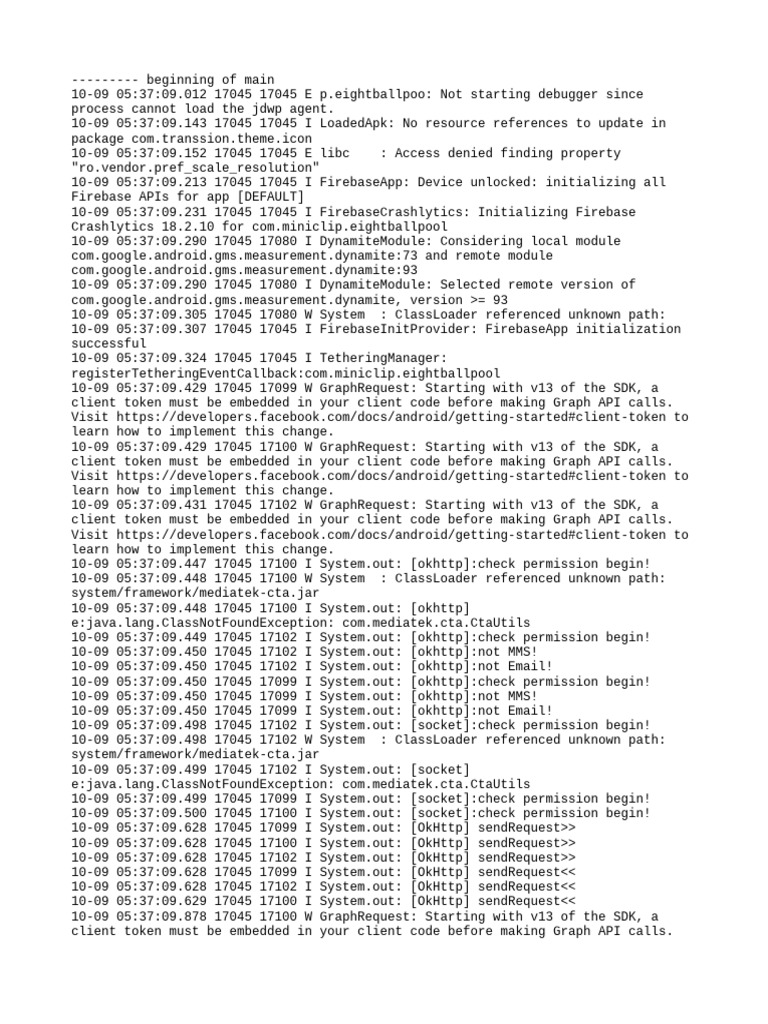 --------- beginning of main
10-09 05:37:09.012 17045 17045 E p.eightballpoo: Not starting debugger since process cannot load the jdwp agent.
10-09 05:37:09.143 17045 17045 I LoadedApk: No resource references to update in package com.transsion.theme.icon
10-09 05:37:09.152 17045 17045 E libc    : Access denied finding property "ro.vendor.pref_scale_resolution"
10-09 05:37:09.213 17045 17045 I FirebaseApp: Device unlocked: initializing all Firebase APIs for app [DEFAULT]
10-09 05:37:09.231 17045 17045 I FirebaseCrashlytics: Initializing Firebase Crashlytics 18.2.10 for com.miniclip.eightballpool
10-09 05:37:09.290 17045 17080 I DynamiteModule: Considering local module com.google.android.gms.measurement.dynamite:73 and remote module com.google.android.gms.measurement.dynamite:93
10-09 05:37:09.290 17045 17080 I DynamiteModule: Selected remote version of com.google.android.gms.measurement.dynamite, version >= 93
10-09 05:37:09.305 17045 17080 W System  : ClassLoader referenced unknown path:
10-09 05:37:09.307 17045 17045 I FirebaseInitProvider: FirebaseApp initialization successful
10-09 05:37:09.324 17045 17045 I TetheringManager: registerTetheringEventCallback:com.miniclip.eightballpool
10-09 05:37:09.429 17045 17099 W GraphRequest: Starting with v13 of the SDK, a client token must be embedded in your client code before making Graph API calls. Visit https://developers.facebook.com/docs/android/getting-started#client-token to learn how to implement this change.
10-09 05:37:09.429 17045 17100 W GraphRequest: Starting with v13 of the SDK, a client token must be embedded in your client code before making Graph API calls. Visit https://developers.facebook.com/docs/android/getting-started#client-token to learn how to implement this change.
10-09 05:37:09.431 17045 17102 W GraphRequest: Starting with v13 of the SDK, a client token must be embedded in your client code before making Graph API calls. Visit https://developers.facebook.com/docs/android/getting-started#client-token to learn how to implement this change.
10-09 05:37:09.447 17045 17100 I System.out: [okhttp]:check permission begin!
10-09 05:37:09.448 17045 17100 W System  : ClassLoader referenced unknown path: system/framework/mediatek-cta.jar
10-09 05:37:09.448 17045 17100 I System.out: [okhttp] e:java.lang.ClassNotFoundException: com.mediatek.cta.CtaUtils
10-09 05:37:09.449 17045 17102 I System.out: [okhttp]:check permission begin!
10-09 05:37:09.450 17045 17102 I System.out: [okhttp]:not MMS!
10-09 05:37:09.450 17045 17102 I System.out: [okhttp]:not Email!
10-09 05:37:09.450 17045 17099 I System.out: [okhttp]:check permission begin!
10-09 05:37:09.450 17045 17099 I System.out: [okhttp]:not MMS!
10-09 05:37:09.450 17045 17099 I System.out: [okhttp]:not Email!
10-09 05:37:09.498 17045 17102 I System.out: [socket]:check permission begin!
10-09 05:37:09.498 17045 17102 W System  : ClassLoader referenced unknown path: system/framework/mediatek-cta.jar
10-09 05:37:09.499 17045 17102 I System.out: [socket] e:java.lang.ClassNotFoundException: com.mediatek.cta.CtaUtils
10-09 05:37:09.499 17045 17099 I System.out: [socket]:check permission begin!
10-09 05:37:09.500 17045 17100 I System.out: [socket]:check permission begin!
10-09 05:37:09.628 17045 17099 I System.out: [OkHttp] sendRequest>>
10-09 05:37:09.628 17045 17100 I System.out: [OkHttp] sendRequest>>
10-09 05:37:09.628 17045 17102 I System.out: [OkHttp] sendRequest>>
10-09 05:37:09.628 17045 17099 I System.out: [OkHttp] sendRequest<<
10-09 05:37:09.628 17045 17102 I System.out: [OkHttp] sendRequest<<
10-09 05:37:09.629 17045 17100 I System.out: [OkHttp] sendRequest<<
10-09 05:37:09.878 17045 17100 W GraphRequest: Starting with v13 of the SDK, a client token must be embedded in your client code before making Graph API calls.